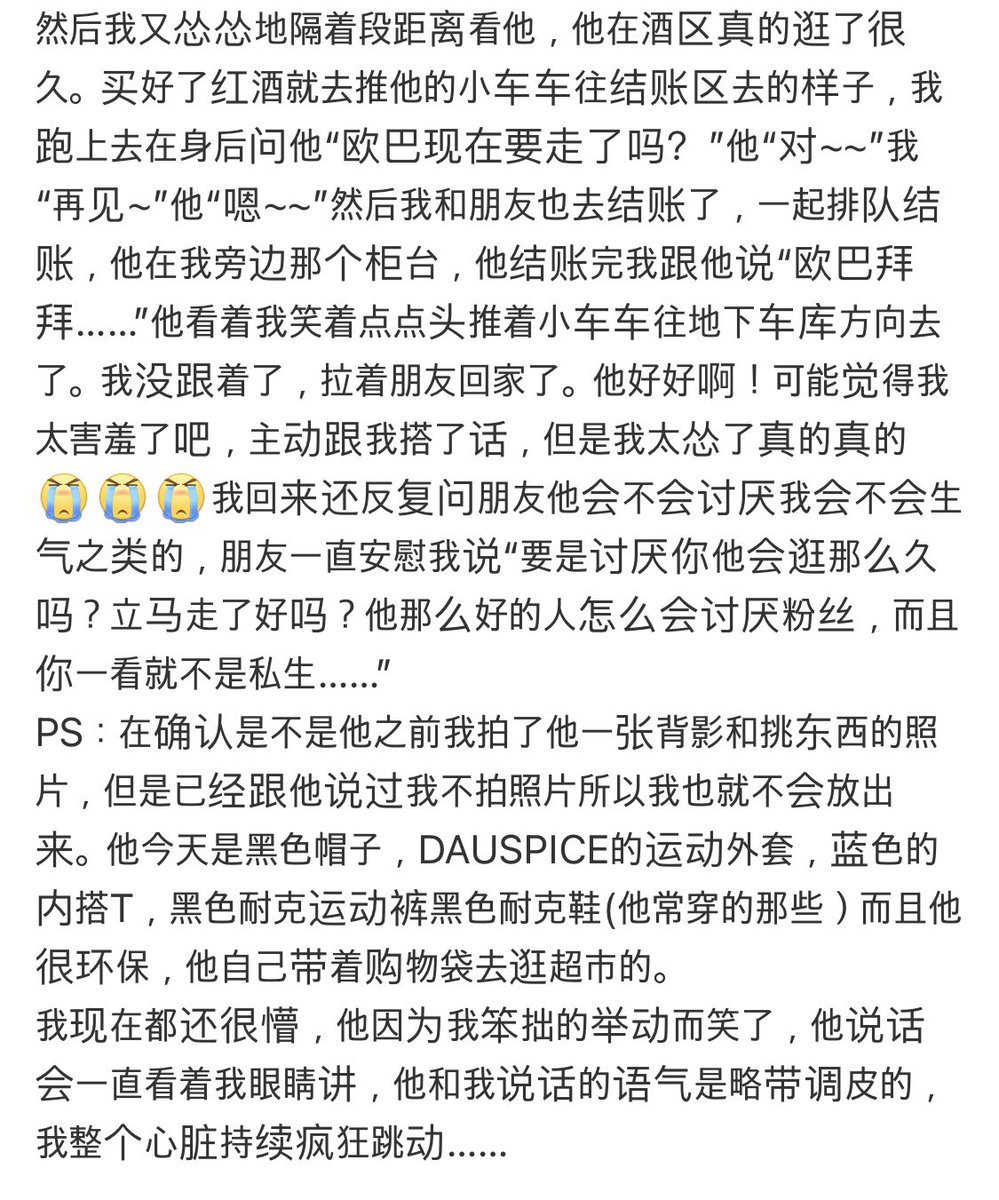 然后我又怂怂地隔着段距离看他，他在酒区真的逛了很久。买好了红酒就去推他的小车车往结账区去的样子，我跑上去在身后问他“欧巴现在要走了吗？”他“对~~”我“再见~”他“嗯~~”然后我和朋友也去结账了，一起排队结账，他在我旁边那个柜台，他结账完我跟他说“欧巴拜拜……”他看着我笑着点点头推着小车车往地下车库方向去了。我没跟着了，拉着朋友回家了。他好好啊！可能觉得我太害羞了吧，主动跟我搭了话，但是我太怂了真的真的😭😭😭我回来还反复问朋友他会不会讨厌我会不会生气之类的，朋友一直安慰我说“要是讨厌你他会逛那么久吗？立马走了好吗？他那么好的人怎么会讨厌粉丝，而且你一看就不是私生……”
PS：在确认是不是他之前我拍了他一张背影和挑东西的照片，但是已经跟他说过我不拍照片所以我也就不会放出来。他今天是黑色帽子，DAUSPICE的运动外套，蓝色的内搭T，黑色耐克运动裤黑色耐克鞋(他常穿的那些）而且他很环保，他自己带着购物袋去逛超市的。
我现在都还很懵，他因为我笨拙的举动而笑了，他说话会一直看着我眼睛讲，他和我说话的语气是略带调皮的，我整个心脏持续疯狂跳动……